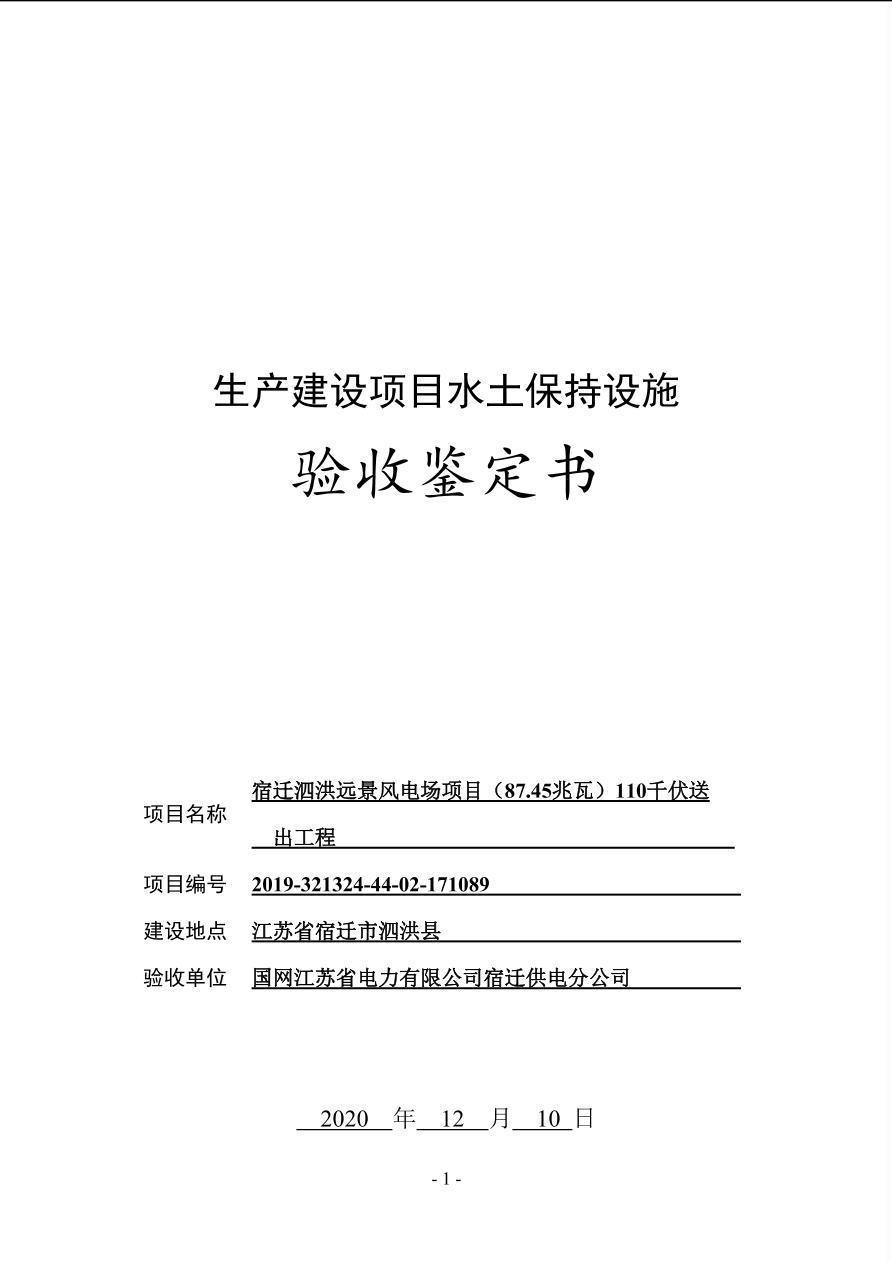 生产建设项目水土保持设施

验收鉴定书

项目名称 宿迁泗洪远景风电场项目（87.45兆瓦）110千伏送出工程

项目编号 2019-321324-44-02-171089

建设地点 江苏省宿迁市泗洪县

验收单位 国网江苏省电力有限公司宿迁供电分公司

2020 年 12 月 10 日

- 1 -